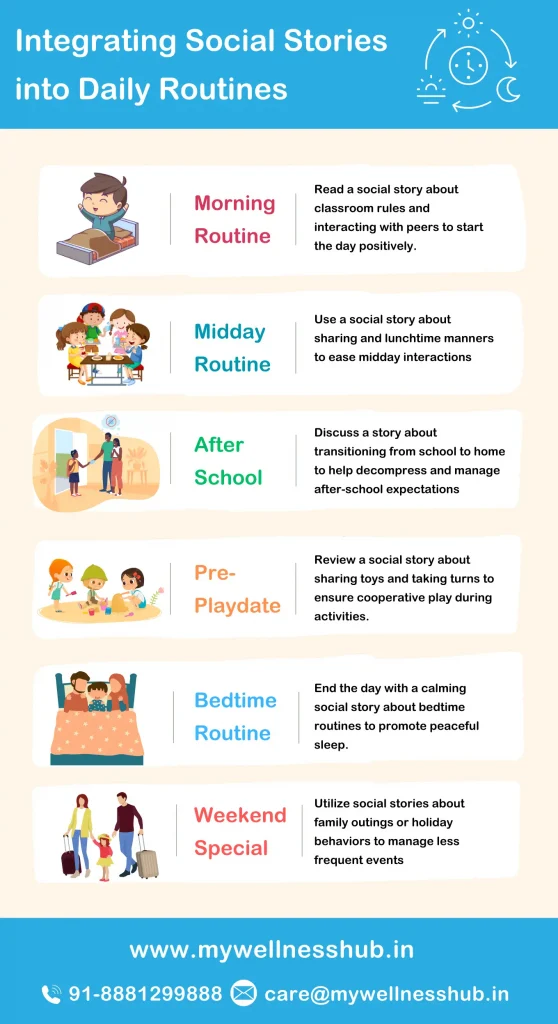 Integrating Social Stories into Daily Routines

Morning Routine

Read a social story about classroom rules and interacting with peers to start the day positively.

Midday Routine

Use a social story about sharing and lunchtime manners to ease midday interactions

After School

Discuss a story about transitioning from school to home to help decompress and manage after-school expectations

Pre-Playdate

Review a social story about sharing toys and taking turns to ensure cooperative play during activities.

Bedtime Routine

End the day with a calming social story about bedtime routines to promote peaceful sleep.

Weekend Special

Utilize social stories about family outings or holiday behaviors to manage less frequent events

www.mywellnesshub.in

91-8881299888 care@mywellnesshub.in